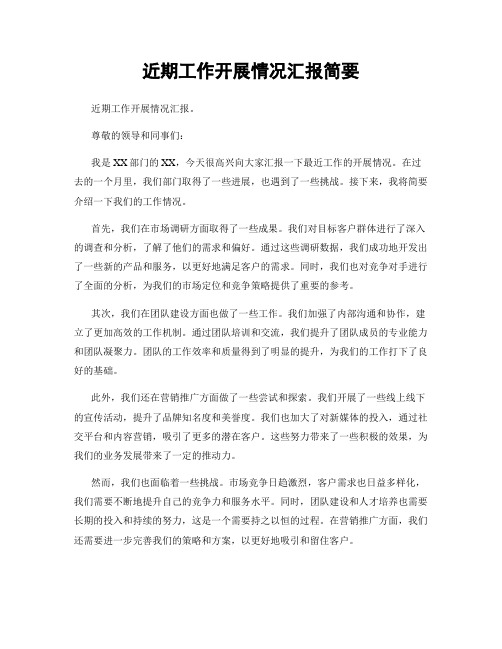 近期工作开展情况汇报简要

近期工作开展情况汇报。

尊敬的领导和同事们：

我是XX部门的XX，今天很高兴向大家汇报一下最近工作的开展情况。在过去的一个月里，我们部门取得了一些进展，也遇到了一些挑战。接下来，我将简要介绍一下我们的工作情况。

首先，我们在市场调研方面取得了一些成果。我们对目标客户群体进行了深入的调查和分析，了解了他们的需求和偏好。通过这些调研数据，我们成功地开发出了一些新的产品和服务，以更好地满足客户的需求。同时，我们也对竞争对手进行了全面的分析，为我们的市场定位和竞争策略提供了重要的参考。

其次，我们在团队建设方面也做了一些工作。我们加强了内部沟通和协作，建立了更加高效的工作机制。通过团队培训和交流，我们提升了团队成员的专业能力和团队凝聚力。团队的工作效率和质量得到了明显的提升，为我们的工作打下了良好的基础。

此外，我们还在营销推广方面做了一些尝试和探索。我们开展了一些线上线下的宣传活动，提升了品牌知名度和美誉度。我们也加大了对新媒体的投入，通过社交平台和内容营销，吸引了更多的潜在客户。这些努力带来了一些积极的效果，为我们的业务发展带来了一定的推动力。

然而，我们也面临着一些挑战。市场竞争日趋激烈，客户需求也日益多样化，我们需要不断地提升自己的竞争力和服务水平。同时，团队建设和人才培养也需要长期的投入和持续的努力，这是一个需要持之以恒的过程。在营销推广方面，我们还需要进一步完善我们的策略和方案，以更好地吸引和留住客户。